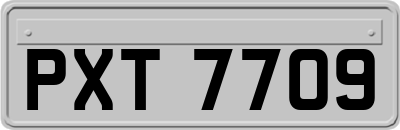 PXT 7709